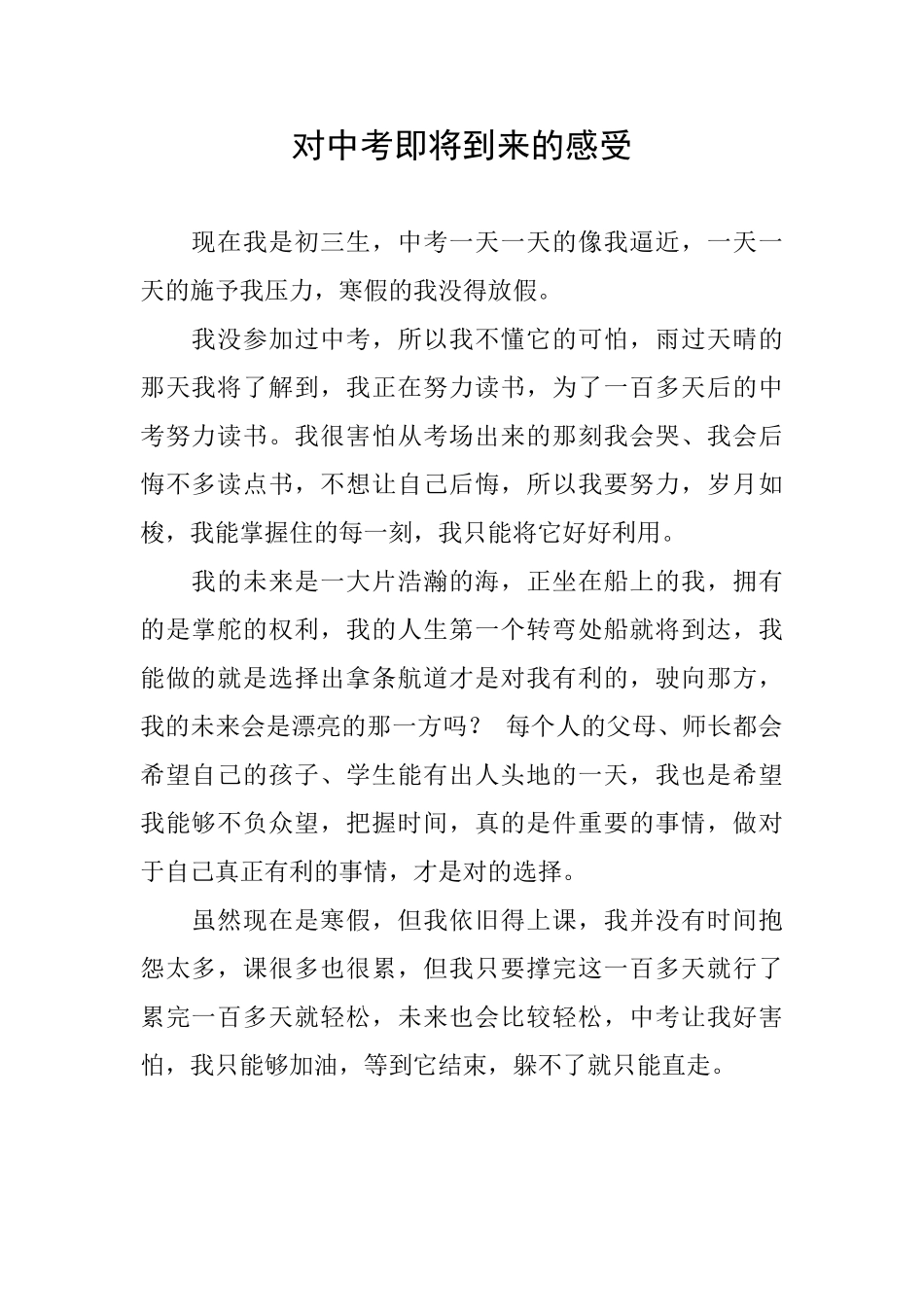 对中考即将到来的感受

现在我是初三生，中考一天一天的像我逼近，一天一天的施予我压力，寒假的我没得放假。

我没参加过中考，所以我不懂它的可怕，雨过天晴的那天我将了解到，我正在努力读书，为了一百多天后的中考努力读书。我很害怕从考场出来的那刻我会哭、我会后悔不多读点书，不想让自己后悔，所以我要努力，岁月如梭，我能掌握住的每一刻，我只能将它好好利用。

我的未来是一大片浩瀚的海，正坐在船上的我，拥有的是掌舵的权利，我的人生第一个转弯处船就将到达，我能做的就是选择出拿条航道才是对我有利的，驶向那方，我的未来会是漂亮的那一方吗？ 每个人的父母、师长都会希望自己的孩子、学生能有出人头地的一天，我也是希望我能够不负众望，把握时间，真的是件重要的事情，做对于自己真正有利的事情，才是对的选择。

虽然现在是寒假，但我依旧得上课，我并没有时间抱怨太多，课很多也很累，但我只要撑完这一百多天就行了累完一百多天就轻松，未来也会比较轻松，中考让我好害怕，我只能够加油，等到它结束，躲不了就只能直走。